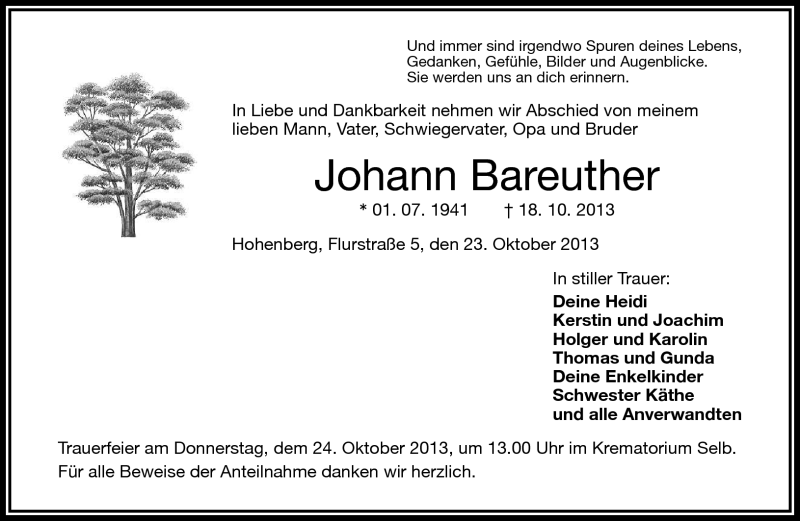 Und immer sind irgendwo Spuren deines Lebens, Gedanken, Gefühle, Bilder und Augenblicke. Sie werden uns an dich erinnern.

In Liebe und Dankbarkeit nehmen wir Abschied von meinem lieben Mann, Vater, Schwiegervater, Opa und Bruder

Johann Bareuther

* 01. 07. 1941 † 18. 10. 2013

Hohenberg, Flurstraße 5, den 23. Oktober 2013

In stiller Trauer:

Deine Heidi
Kerstin und Joachim
Holger und Karolin
Thomas und Gunda
Deine Enkelkinder
Schwester Käthe
und alle Anverwandten

Trauerfeier am Donnerstag, dem 24. Oktober 2013, um 13.00 Uhr im Krematorium Selb.
Für alle Beweise der Anteilnahme danken wir herzlich.